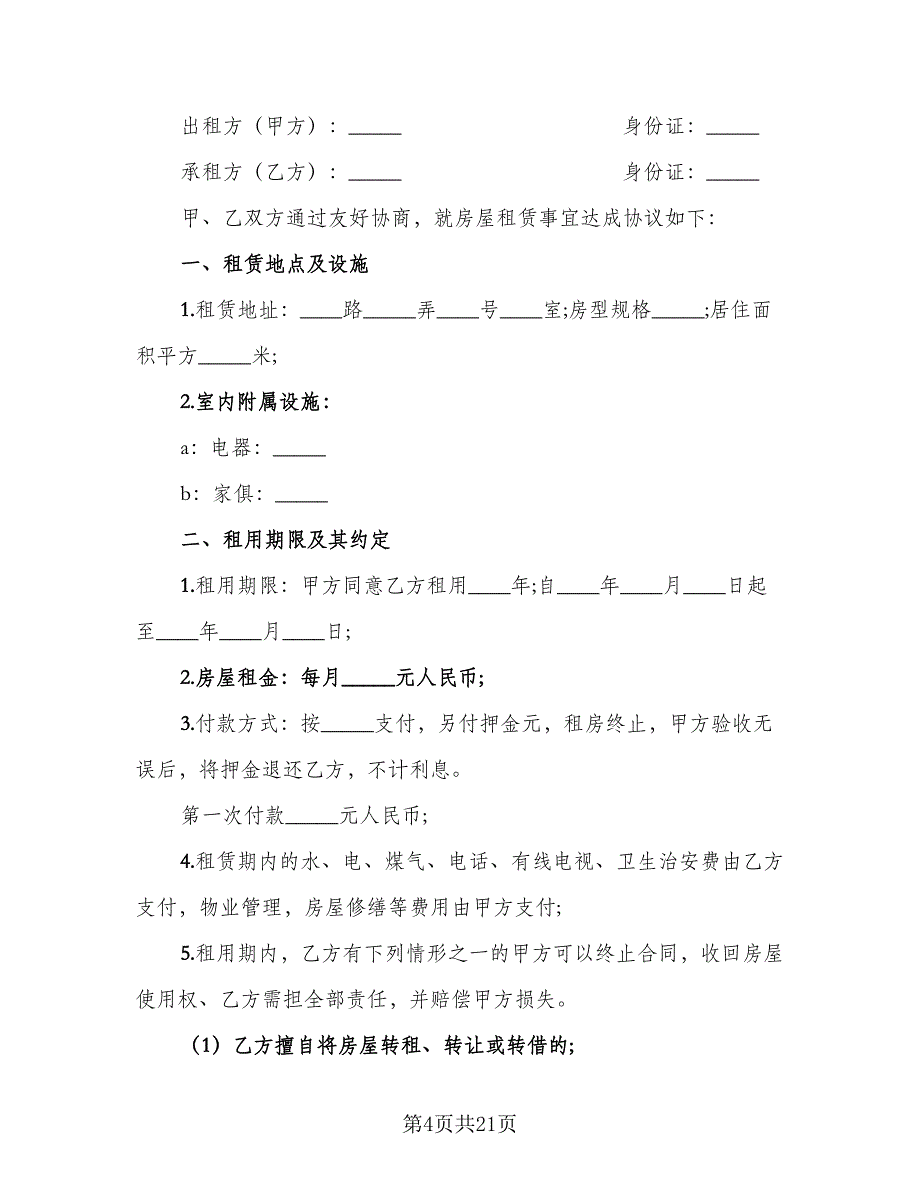 出租方（甲方）：_____　　　　　　　　身份证：_____

承租方（乙方）：_____　　　　　　　　身份证：_____

甲、乙双方通过友好协商，就房屋租赁事宜达成协议如下:

一、租赁地点及设施

1.租赁地址：____路_____弄____号____室;房型规格_____;居住面积平方_____米;

2.室内附属设施：

a：电器：_____

b：家俱：_____

二、租用期限及其约定

1.租用期限：甲方同意乙方租用____年;自____年____月____日起至____年____月____日;

2.房屋租金：每月_____元人民币;

3.付款方式：按_____支付，另付押金元，租房终止，甲方验收无误后，将押金退还乙方，不计利息。

第一次付款_____元人民币;

4.租赁期内的水、电、煤气、电话、有线电视、卫生治安费由乙方支付，物业管理，房屋修缮等费用由甲方支付;

5.租用期内，乙方有下列情形之一的甲方可以终止合同，收回房屋使用权、乙方需担全部责任，并赔偿甲方损失。

（1）乙方擅自将房屋转租、转让或转借的;

第4页共21页